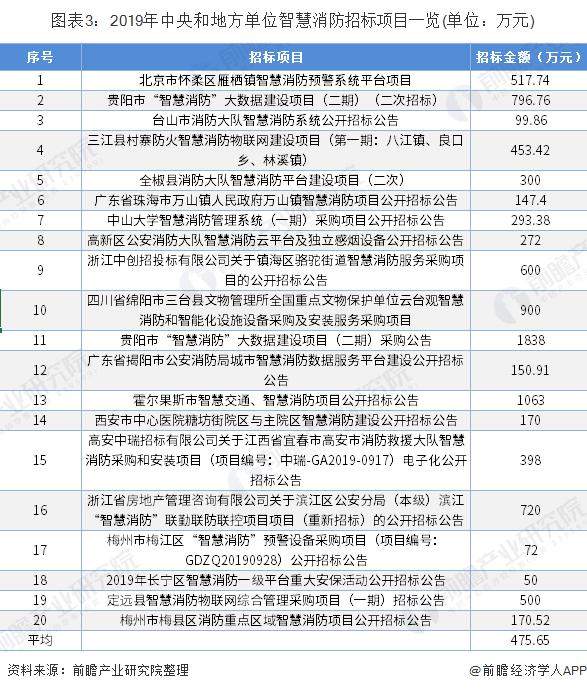 图表3：2019年中央和地方单位智慧消防招标项目一览(单位：万元)

| 序号 | 招标项目 | 招标金额（万元） |
|---|---|---|
| 1 | 北京市怀柔区雁栖镇智慧消防预警系统平台项目 | 517.74 |
| 2 | 贵阳市“智慧消防”大数据建设项目（二期）（二次招标） | 796.76 |
| 3 | 台山市消防大队智慧消防系统公开招标公告 | 99.86 |
| 4 | 三江县村寨防火智慧消防物联网建设项目（第一期：八江镇、良口乡、林溪镇） | 453.42 |
| 5 | 全椒县消防大队智慧消防平台建设项目（二次） | 300 |
| 6 | 广东省珠海市万山镇人民政府万山镇智慧消防项目公开招标公告 | 147.4 |
| 7 | 中山大学智慧消防管理系统（一期）采购项目公开招标公告 | 293.38 |
| 8 | 高新区公安消防大队智慧消防云平台及独立感烟设备公开招标公告 | 272 |
| 9 | 浙江中创招投标有限公司关于镇海区骆驼街道智慧消防服务采购项目的公开招标公告 | 600 |
| 10 | 四川省绵阳市三台县文物管理所全国重点文物保护单位云台观智慧消防和智能化设施设备采购及安装服务采购项目 | 900 |
| 11 | 贵阳市“智慧消防”大数据建设项目（二期）采购公告 | 1838 |
| 12 | 广东省揭阳市公安消防局城市智慧消防数据服务平台建设公开招标公告 | 150.91 |
| 13 | 霍尔果斯市智慧交通、智慧消防项目公开招标公告 | 1063 |
| 14 | 西安市中心医院糖坊街院区与主院区智慧消防建设公开招标公告 | 170 |
| 15 | 高安中瑞招标有限公司关于江西省宜春市高安市消防救援大队智慧消防采购和安装项目（项目编号：中瑞-GA2019-0917）电子化公开招标公告 | 398 |
| 16 | 浙江省房地产管理咨询有限公司关于滨江区公安分局（本级）滨江“智慧消防”联勤联防联控项目项目（重新招标）的公开招标公告 | 720 |
| 17 | 梅州市梅江区“智慧消防”预警设备采购项目（项目编号：GDZQ20190928）公开招标公告 | 72 |
| 18 | 2019年长宁区智慧消防一级平台重大安保活动公开招标公告 | 50 |
| 19 | 定远县智慧消防物联网综合管理采购项目（一期）招标公告 | 500 |
| 20 | 梅州市梅县区消防重点区域智慧消防项目公开招标公告 | 170.52 |
| 平均 |  | 475.65 |

资料来源：前瞻产业研究院整理

@前瞻经济学人APP